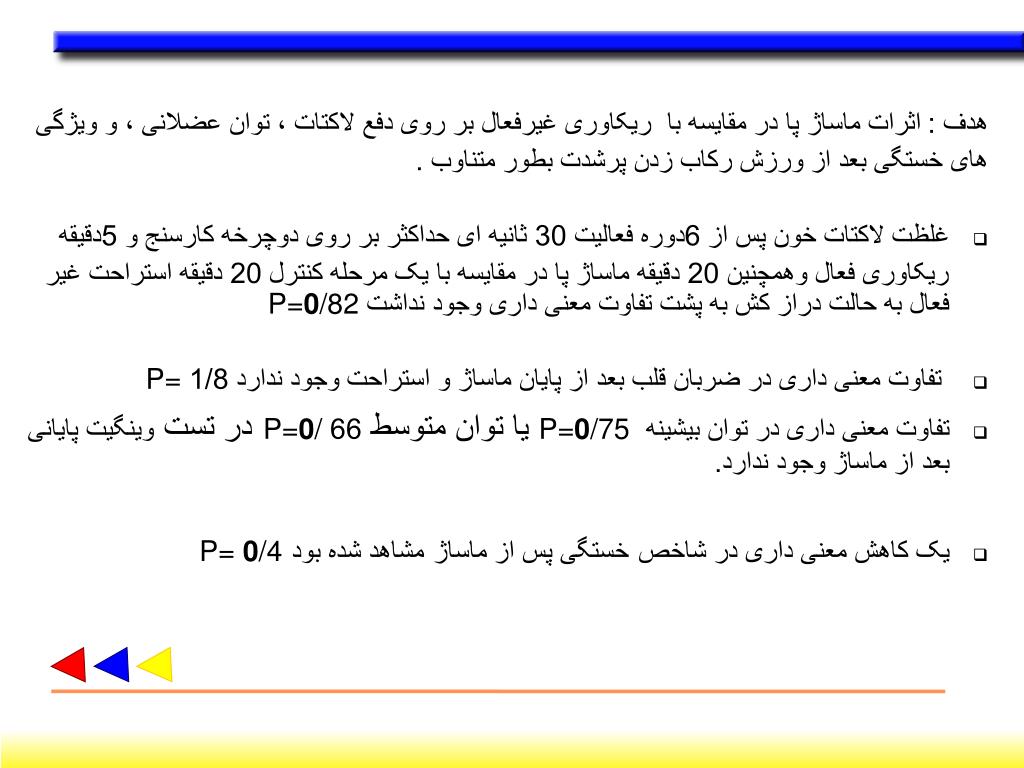 هدف : اثرات ماساژ پا در مقایسه با ریکاوری غیرفعال بر روی دفع لاکتات ، توان عضلانی ، و ویژگی های خستگی بعد از ورزش رکاب زدن پرشدت بطور متناوب .

غلظت لاکتات خون پس از 6دوره فعالیت 30 ثانیه ای حداکثر بر روی دوچرخه کارسنج و 5دقیقه ریکاوری فعال وهمچنین 20 دقیقه ماساژ پا در مقایسه با یک مرحله کنترل 20 دقیقه استراحت غیر فعال به حالت دراز کش به پشت تفاوت معنی داری وجود نداشت P=0/82

تفاوت معنی داری در ضربان قلب بعد از پایان ماساژ و استراحت وجود ندارد P= 1/8

تفاوت معنی داری در توان بیشینه P=0/75 یا توان متوسط P=0/ 66 در تست وینگیت پایانی بعد از ماساژ وجود ندارد.

یک کاهش معنی داری در شاخص خستگی پس از ماساژ مشاهد شده بود P= 0/4